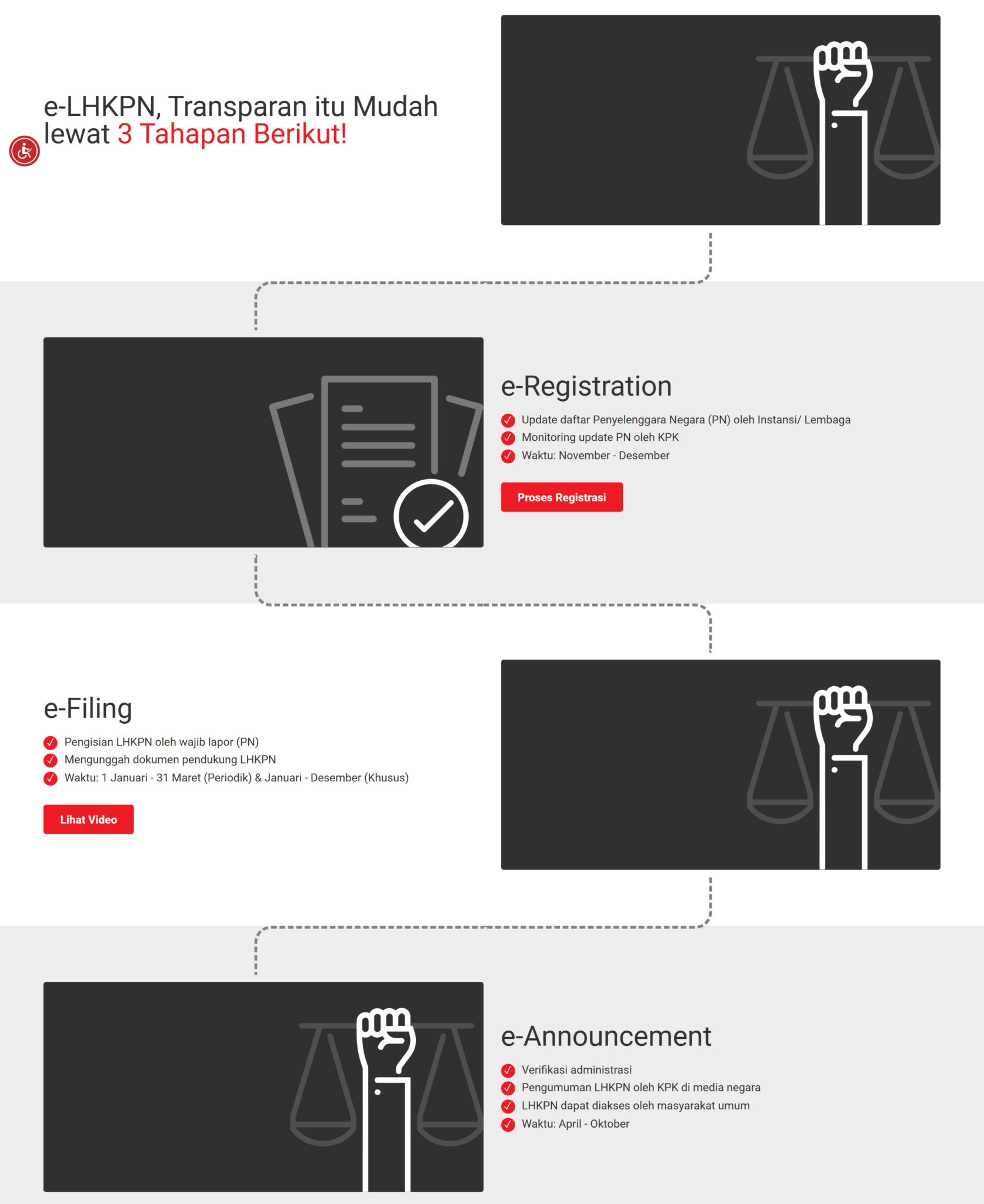 e-LHKPN, Transparan itu Mudah lewat 3 Tahapan Berikut!

e-Registration

Update daftar Penyelenggara Negara (PN) oleh Instansi/ Lembaga
Monitoring update PN oleh KPK
Waktu: November - Desember

Proses Registrasi

e-Filing

Pengisian LHKPN oleh wajib lapor (PN)
Mengunggah dokumen pendukung LHKPN
Waktu: 1 Januari - 31 Maret (Periodik) & Januari - Desember (Khusus)

Lihat Video

e-Announcement

Verifikasi administrasi
Pengumuman LHKPN oleh KPK di media negara
LHKPN dapat diakses oleh masyarakat umum
Waktu: April - Oktober